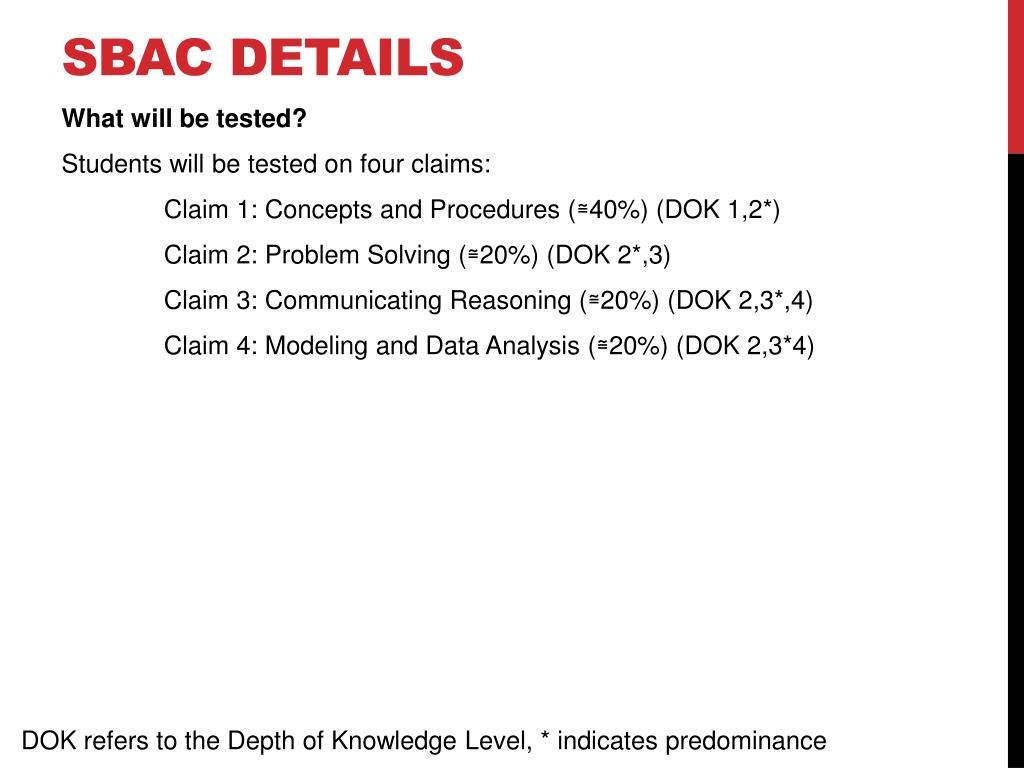 SBAC DETAILS

What will be tested?

Students will be tested on four claims:

Claim 1: Concepts and Procedures (≅40%) (DOK 1,2*)

Claim 2: Problem Solving (≅20%) (DOK 2*,3)

Claim 3: Communicating Reasoning (≅20%) (DOK 2,3*,4)

Claim 4: Modeling and Data Analysis (≅20%) (DOK 2,3*4)

DOK refers to the Depth of Knowledge Level, * indicates predominance